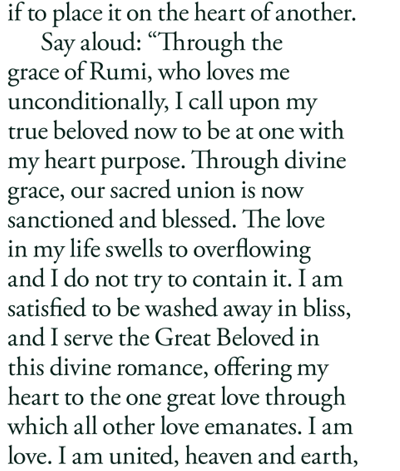 if to place it on the heart of another.

Say aloud: “Through the grace of Rumi, who loves me unconditionally, I call upon my true beloved now to be at one with my heart purpose. Through divine grace, our sacred union is now sanctioned and blessed. The love in my life swells to overflowing and I do not try to contain it. I am satisfied to be washed away in bliss, and I serve the Great Beloved in this divine romance, offering my heart to the one great love through which all other love emanates. I am love. I am united, heaven and earth,